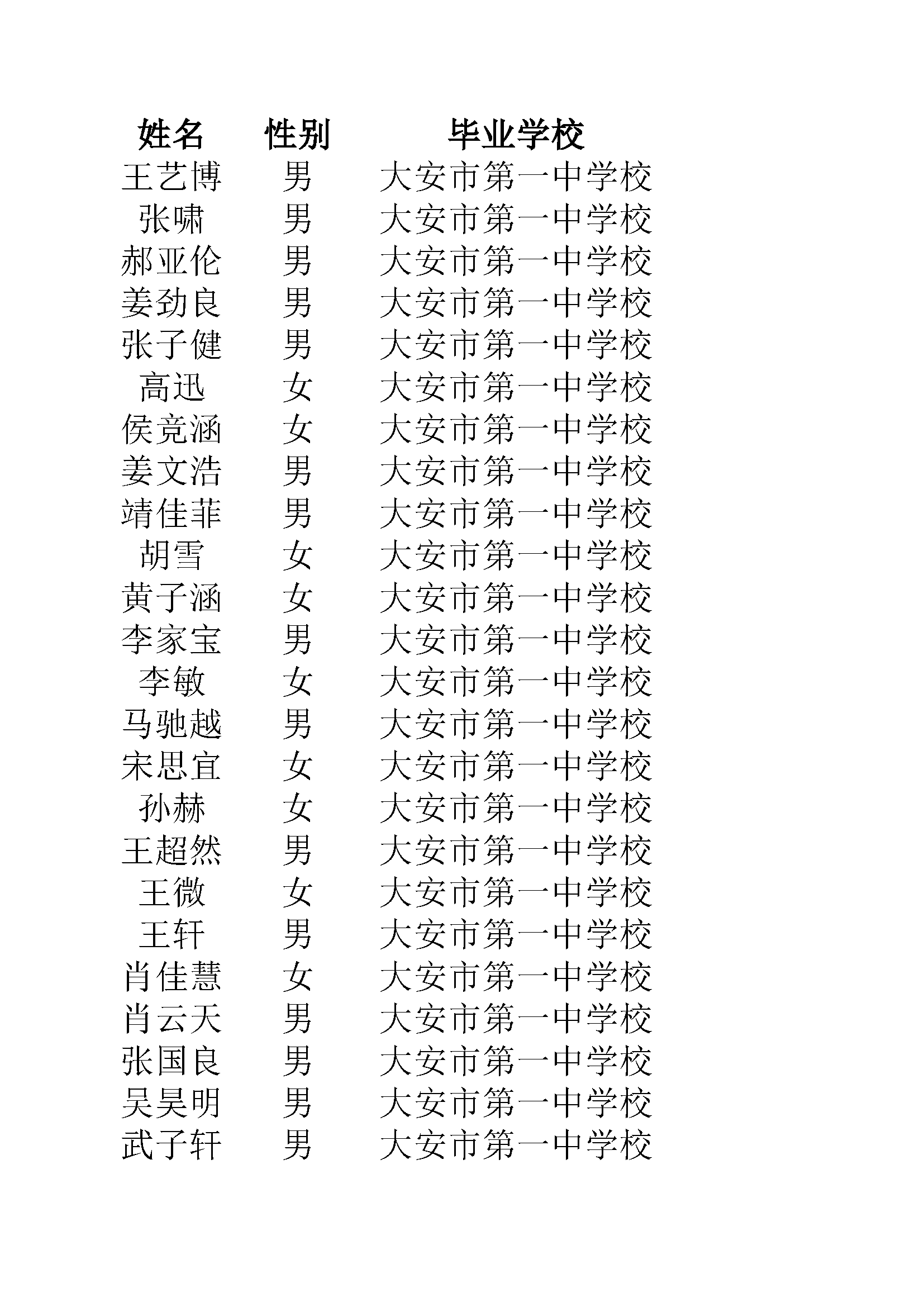 | 姓名 | 性别 | 毕业学校 |
|---|---|---|
| 王艺博 | 男 | 大安市第一中学校 |
| 张啸 | 男 | 大安市第一中学校 |
| 郝亚伦 | 男 | 大安市第一中学校 |
| 姜劲良 | 男 | 大安市第一中学校 |
| 张子健 | 男 | 大安市第一中学校 |
| 高迅 | 女 | 大安市第一中学校 |
| 侯竞涵 | 女 | 大安市第一中学校 |
| 姜文浩 | 男 | 大安市第一中学校 |
| 靖佳菲 | 男 | 大安市第一中学校 |
| 胡雪 | 女 | 大安市第一中学校 |
| 黄子涵 | 女 | 大安市第一中学校 |
| 李家宝 | 男 | 大安市第一中学校 |
| 李敏 | 女 | 大安市第一中学校 |
| 马驰越 | 男 | 大安市第一中学校 |
| 宋思宜 | 女 | 大安市第一中学校 |
| 孙赫 | 女 | 大安市第一中学校 |
| 王超然 | 男 | 大安市第一中学校 |
| 王微 | 女 | 大安市第一中学校 |
| 王轩 | 男 | 大安市第一中学校 |
| 肖佳慧 | 女 | 大安市第一中学校 |
| 肖云天 | 男 | 大安市第一中学校 |
| 张国良 | 男 | 大安市第一中学校 |
| 吴昊明 | 男 | 大安市第一中学校 |
| 武子轩 | 男 | 大安市第一中学校 |